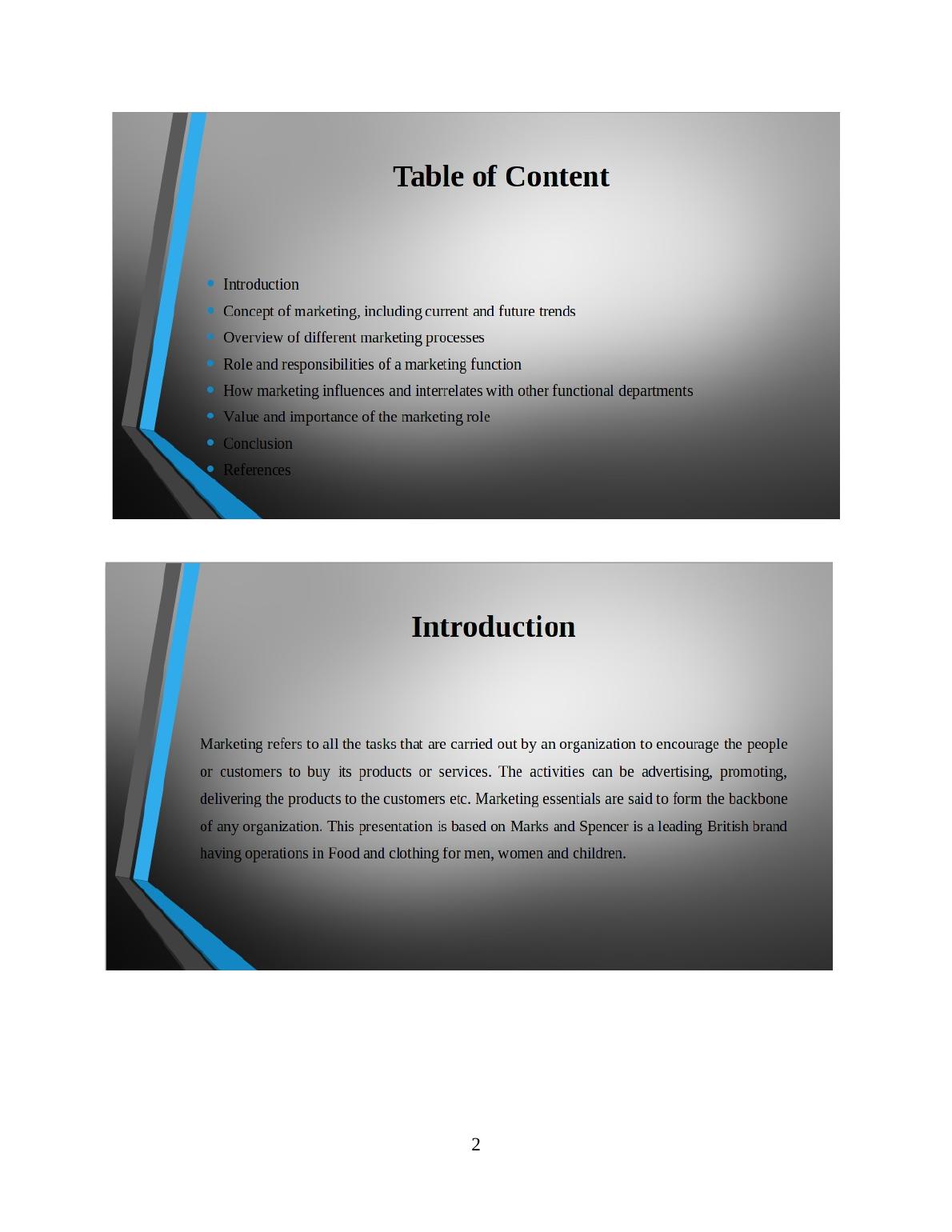 Table of Content

• Introduction
• Concept of marketing, including current and future trends
• Overview of different marketing processes
• Role and responsibilities of a marketing function
• How marketing influences and interrelates with other functional departments
• Value and importance of the marketing role
• Conclusion
• References

Introduction

Marketing refers to all the tasks that are carried out by an organization to encourage the people or customers to buy its products or services. The activities can be advertising, promoting, delivering the products to the customers etc. Marketing essentials are said to form the backbone of any organization. This presentation is based on Marks and Spencer is a leading British brand having operations in Food and clothing for men, women and children.

2